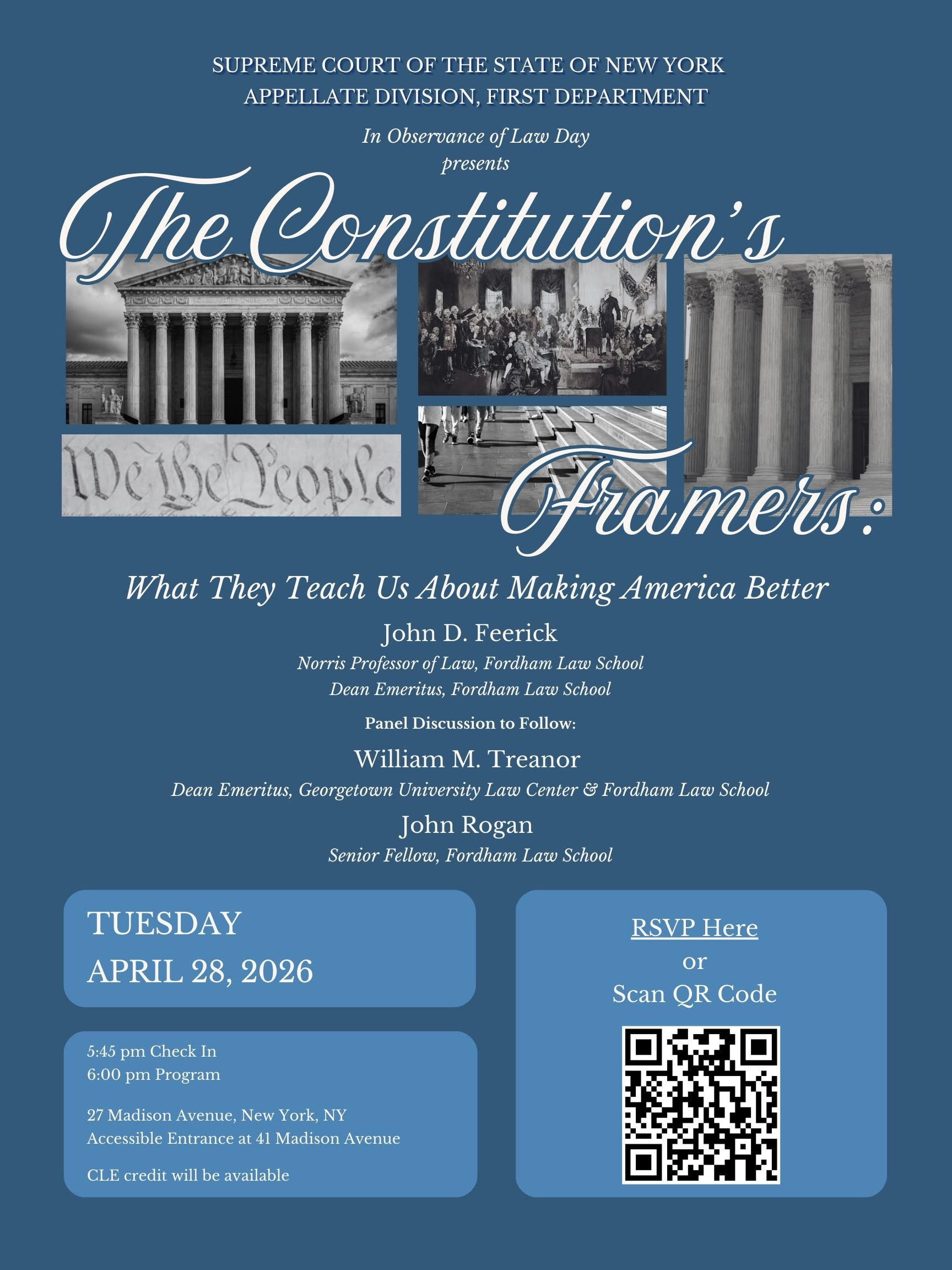 SUPREME COURT OF THE STATE OF NEW YORK
APPELLATE DIVISION, FIRST DEPARTMENT

In Observance of Law Day
presents

The Constitution's

We the People

Framers:

What They Teach Us About Making America Better

John D. Feerick
Norris Professor of Law, Fordham Law School
Dean Emeritus, Fordham Law School

Panel Discussion to Follow:

William M. Treanor
Dean Emeritus, Georgetown University Law Center & Fordham Law School

John Rogan
Senior Fellow, Fordham Law School

TUESDAY
APRIL 28, 2026

5:45 pm Check In
6:00 pm Program

27 Madison Avenue, New York, NY
Accessible Entrance at 41 Madison Avenue

CLE credit will be available

RSVP Here
or
Scan QR Code